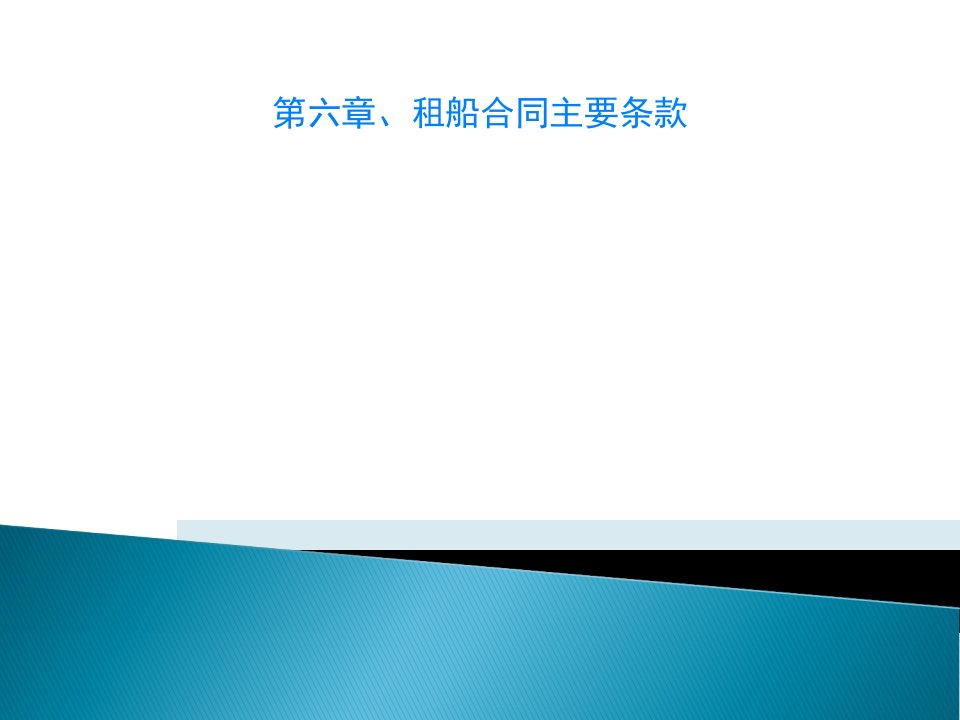 第六章、租船合同主要条款